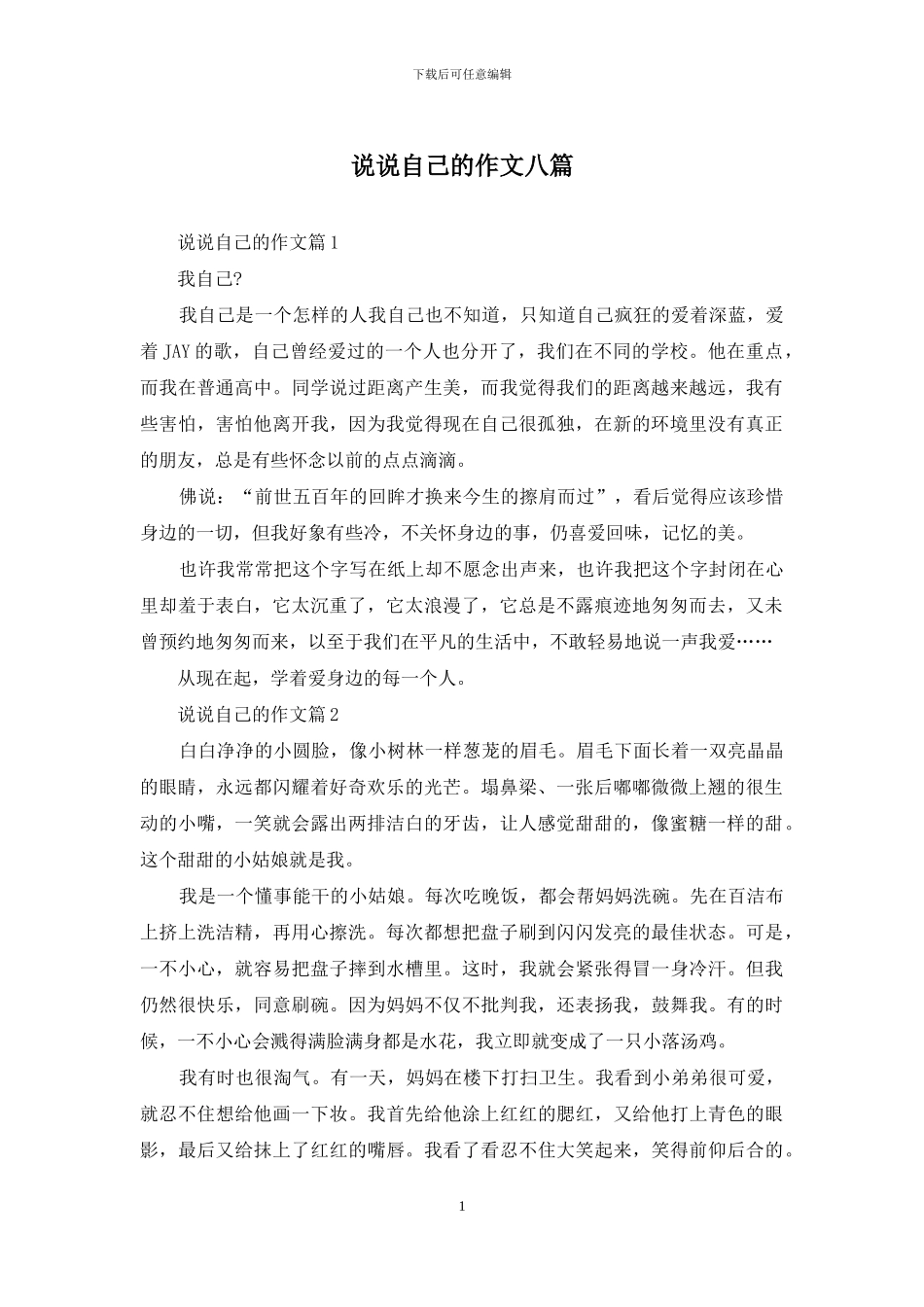 下载后可任意编辑

说说自己的作文八篇

说说自己的作文篇1

我自己?

我自己是一个怎样的人我自己也不知道，只知道自己疯狂的爱着深蓝，爱着JAY的歌，自己曾经爱过的一个人也分开了，我们在不同的学校。他在重点，而我在普通高中。同学说过距离产生美，而我觉得我们的距离越来越远，我有些害怕，害怕他离开我，因为我觉得现在自己很孤独，在新的环境里没有真正的朋友，总是有些怀念以前的点点滴滴。

佛说：“前世五百年的回眸才换来今生的擦肩而过”，看后觉得应该珍惜身边的一切，但我好象有些冷，不关怀身边的事，仍喜爱回味，记忆的美。

也许我常常把这个字写在纸上却不愿念出声来，也许我把这个字封闭在心里却羞于表白，它太沉重了，它太浪漫了，它总是不露痕迹地匆匆而去，又未曾预约地匆匆而来，以至于我们在平凡的生活中，不敢轻易地说一声我爱……

从现在起，学着爱身边的每一个人。

说说自己的作文篇2

白白净净的小圆脸，像小树林一样葱茏的眉毛。眉毛下面长着一双亮晶晶的眼睛，永远都闪耀着好奇欢乐的光芒。塌鼻梁、一张后嘟嘟微微上翘的很生动的小嘴，一笑就会露出两排洁白的牙齿，让人感觉甜甜的，像蜜糖一样的甜。这个甜甜的小姑娘就是我。

我是一个懂事能干的小姑娘。每次吃晚饭，都会帮妈妈洗碗。先在百洁布上挤上洗洁精，再用心擦洗。每次都想把盘子刷到闪闪发亮的最佳状态。可是，一不小心，就容易把盘子摔到水槽里。这时，我就会紧张得冒一身冷汗。但我仍然很快乐，同意刷碗。因为妈妈不仅不批判我，还表扬我，鼓舞我。有的时候，一不小心会溅得满脸满身都是水花，我立即就变成了一只小落汤鸡。

我有时也很淘气。有一天，妈妈在楼下打扫卫生。我看到小弟弟很可爱，就忍不住想给他画一下妆。我首先给他涂上红红的腮红，又给他打上青色的眼影，最后又给抹上了红红的嘴唇。我看了看忍不住大笑起来，笑得前仰后合的。

1